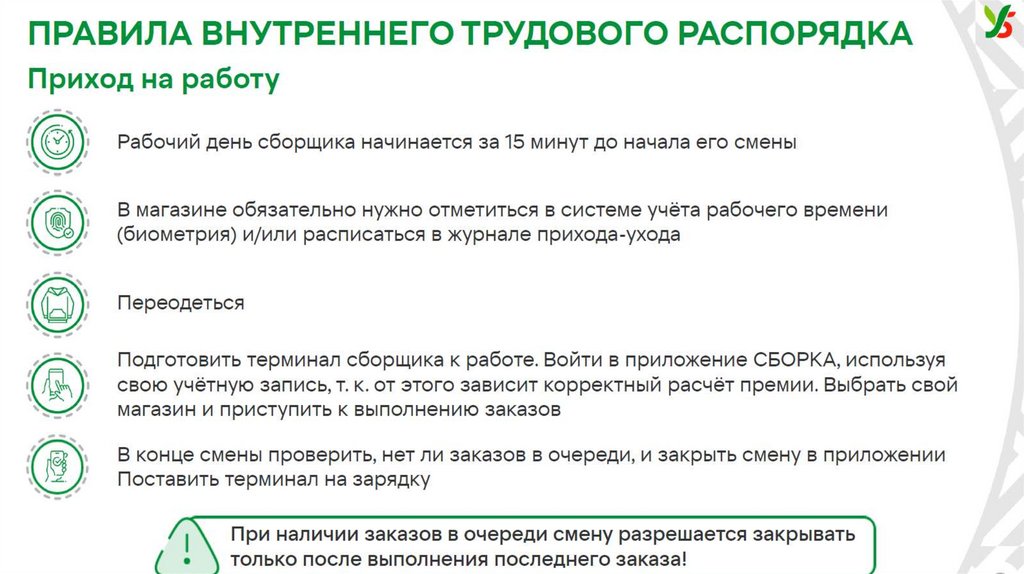 ПРАВИЛА ВНУТРЕННЕГО ТРУДОВОГО РАСПОРЯДКА

Приход на работу

Рабочий день сборщика начинается за 15 минут до начала его смены

В магазине обязательно нужно отметиться в системе учёта рабочего времени (биометрия) и/или расписаться в журнале прихода-ухода

Переодеться

Подготовить терминал сборщика к работе. Войти в приложение СБОРКА, используя свою учётную запись, т. к. от этого зависит корректный расчёт премии. Выбрать свой магазин и приступить к выполнению заказов

В конце смены проверить, нет ли заказов в очереди, и закрыть смену в приложении
Поставить терминал на зарядку

При наличии заказов в очереди смену разрешается закрывать только после выполнения последнего заказа!